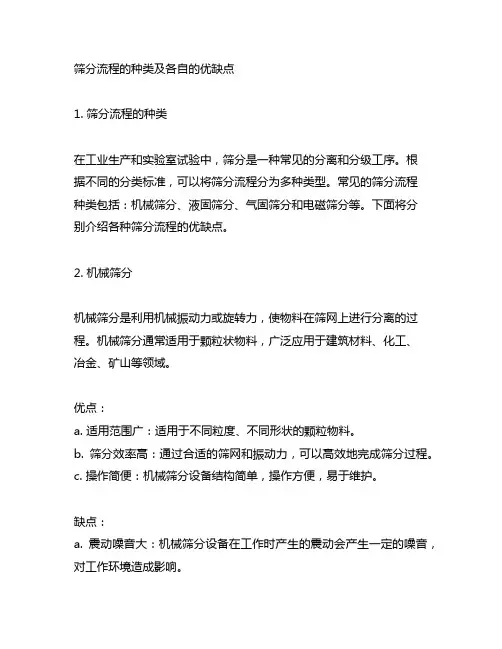 筛分流程的种类及各自的优缺点

1. 筛分流程的种类

在工业生产和实验室试验中，筛分是一种常见的分离和分级工序。根据不同的分类标准，可以将筛分流程分为多种类型。常见的筛分流程种类包括：机械筛分、液固筛分、气固筛分和电磁筛分等。下面将分别介绍各种筛分流程的优缺点。

2. 机械筛分

机械筛分是利用机械振动力或旋转力，使物料在筛网上进行分离的过程。机械筛分通常适用于颗粒状物料，广泛应用于建筑材料、化工、冶金、矿山等领域。

优点：
a. 适用范围广：适用于不同粒度、不同形状的颗粒物料。
b. 筛分效率高：通过合适的筛网和振动力，可以高效地完成筛分过程。
c. 操作简便：机械筛分设备结构简单，操作方便，易于维护。

缺点：
a. 震动噪音大：机械筛分设备在工作时产生的震动会产生一定的噪音，对工作环境造成影响。